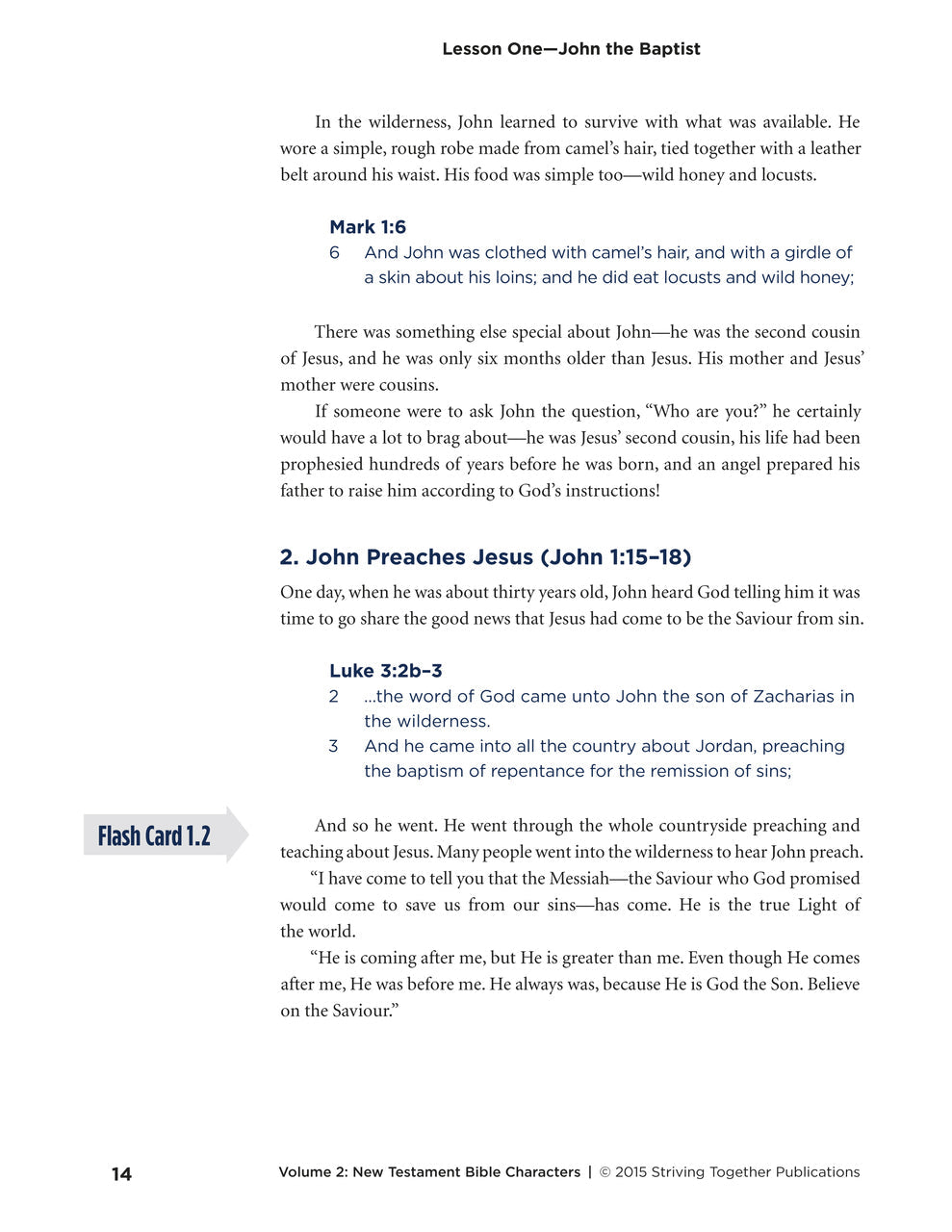 Lesson One—John the Baptist

In the wilderness, John learned to survive with what was available. He wore a simple, rough robe made from camel's hair, tied together with a leather belt around his waist. His food was simple too—wild honey and locusts.

Mark 1:6
6 And John was clothed with camel's hair, and with a girdle of a skin about his loins; and he did eat locusts and wild honey;

There was something else special about John—he was the second cousin of Jesus, and he was only six months older than Jesus. His mother and Jesus' mother were cousins.

If someone were to ask John the question, "Who are you?" he certainly would have a lot to brag about—he was Jesus' second cousin, his life had been prophesied hundreds of years before he was born, and an angel prepared his father to raise him according to God's instructions!

2. John Preaches Jesus (John 1:15–18)

One day, when he was about thirty years old, John heard God telling him it was time to go share the good news that Jesus had come to be the Saviour from sin.

Luke 3:2b–3
2 ...the word of God came unto John the son of Zacharias in the wilderness.
3 And he came into all the country about Jordan, preaching the baptism of repentance for the remission of sins;

Flash Card 1.2

And so he went. He went through the whole countryside preaching and teaching about Jesus. Many people went into the wilderness to hear John preach.

"I have come to tell you that the Messiah—the Saviour who God promised would come to save us from our sins—has come. He is the true Light of the world.

"He is coming after me, but He is greater than me. Even though He comes after me, He was before me. He always was, because He is God the Son. Believe on the Saviour."

14 Volume 2: New Testament Bible Characters | © 2015 Striving Together Publications